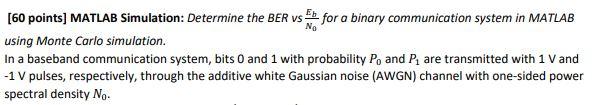 [60 points] MATLAB Simulation: Determine the BER vs $\frac{E_b}{N_0}$ for a binary communication system in MATLAB using Monte Carlo simulation.

In a baseband communication system, bits 0 and 1 with probability $P_0$ and $P_1$ are transmitted with 1 V and -1 V pulses, respectively, through the additive white Gaussian noise (AWGN) channel with one-sided power spectral density $N_0$.